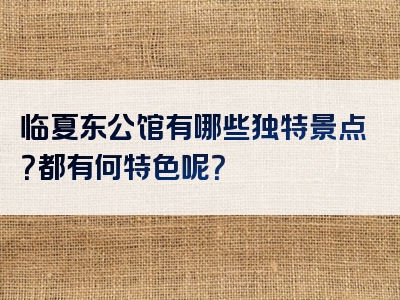 临夏东公馆有哪些独特景点?都有何特色呢?